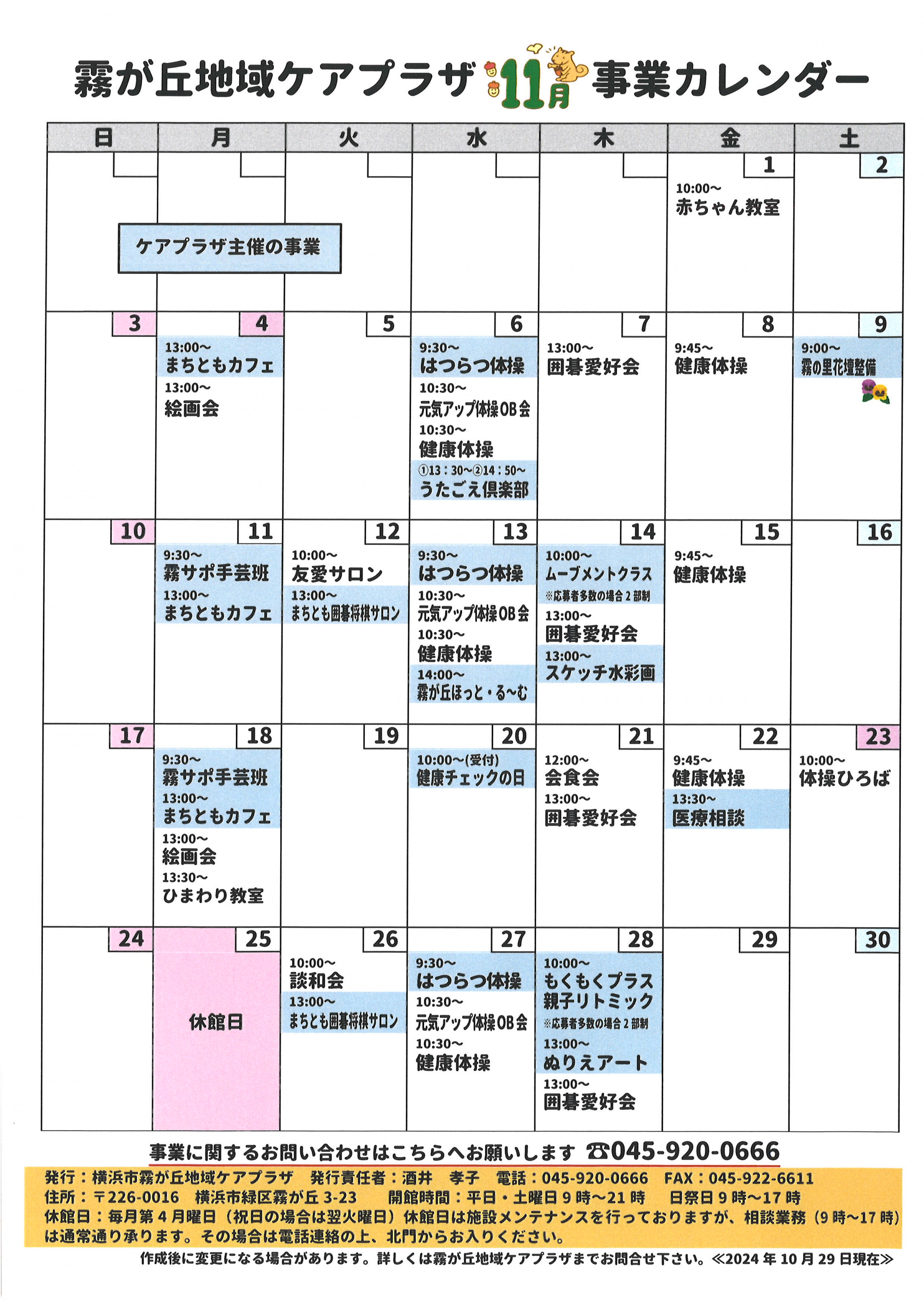 霧が丘地域ケアプラザ 11月 事業カレンダー

| 日 | 月 | 火 | 水 | 木 | 金 | 土 |
|---|---|---|---|---|---|---|
| | ケアプラザ主催の事業 | | | | 1 10:00～ 赤ちゃん教室 | 2 |
| 3 | 4 13:00～ まちともカフェ 13:00～ 絵画会 | 5 | 6 9:30～ はつらつ体操 10:30～ 元気アップ体操OB会 10:30～ 健康体操 ①13：30～②14：50～ うたごえ倶楽部 | 7 13:00～ 囲碁愛好会 | 8 9:45～ 健康体操 | 9 9:00～ 霧の里花壇整備 |
| 10 | 11 9:30～ 霧サポ手芸班 13:00～ まちともカフェ | 12 10:00～ 友愛サロン 13:00～ まちとも囲碁将棋サロン | 13 9:30～ はつらつ体操 10:30～ 元気アップ体操OB会 10:30～ 健康体操 14:00～ 霧が丘ほっと・る～む | 14 10:00～ ムーブメントクラス ※応募者多数の場合2部制 13:00～ 囲碁愛好会 13:00～ スケッチ水彩画 | 15 9:45～ 健康体操 | 16 |
| 17 | 18 9:30～ 霧サポ手芸班 13:00～ まちともカフェ 13:00～ 絵画会 13:30～ ひまわり教室 | 19 | 20 10:00～(受付) 健康チェックの日 | 21 12:00～ 会食会 13:00～ 囲碁愛好会 | 22 9:45～ 健康体操 13:30～ 医療相談 | 23 10:00～ 体操ひろば |
| 24 | 25 休館日 | 26 10:00～ 談和会 13:00～ まちとも囲碁将棋サロン | 27 9:30～ はつらつ体操 10:30～ 元気アップ体操OB会 10:30～ 健康体操 | 28 10:00～ もくもくプラス 親子リトミック ※応募者多数の場合2部制 13:00～ ぬりえアート 13:00～ 囲碁愛好会 | 29 | 30 |

事業に関するお問い合わせはこちらへお願いします ☎045-920-0666

発行：横浜市霧が丘地域ケアプラザ 発行責任者：酒井 孝子 電話：045-920-0666 FAX：045-922-6611
住所：〒226-0016 横浜市緑区霧が丘3-23 開館時間：平日・土曜日9時～21時 日祭日9時～17時
休館日：毎月第4月曜日（祝日の場合は翌火曜日）休館日は施設メンテナンスを行っておりますが、相談業務（9時～17時）は通常通り承ります。その場合は電話連絡の上、北門からお入りください。

作成後に変更になる場合があります。詳しくは霧が丘地域ケアプラザまでお問合せ下さい。≪2024年10月29日現在≫